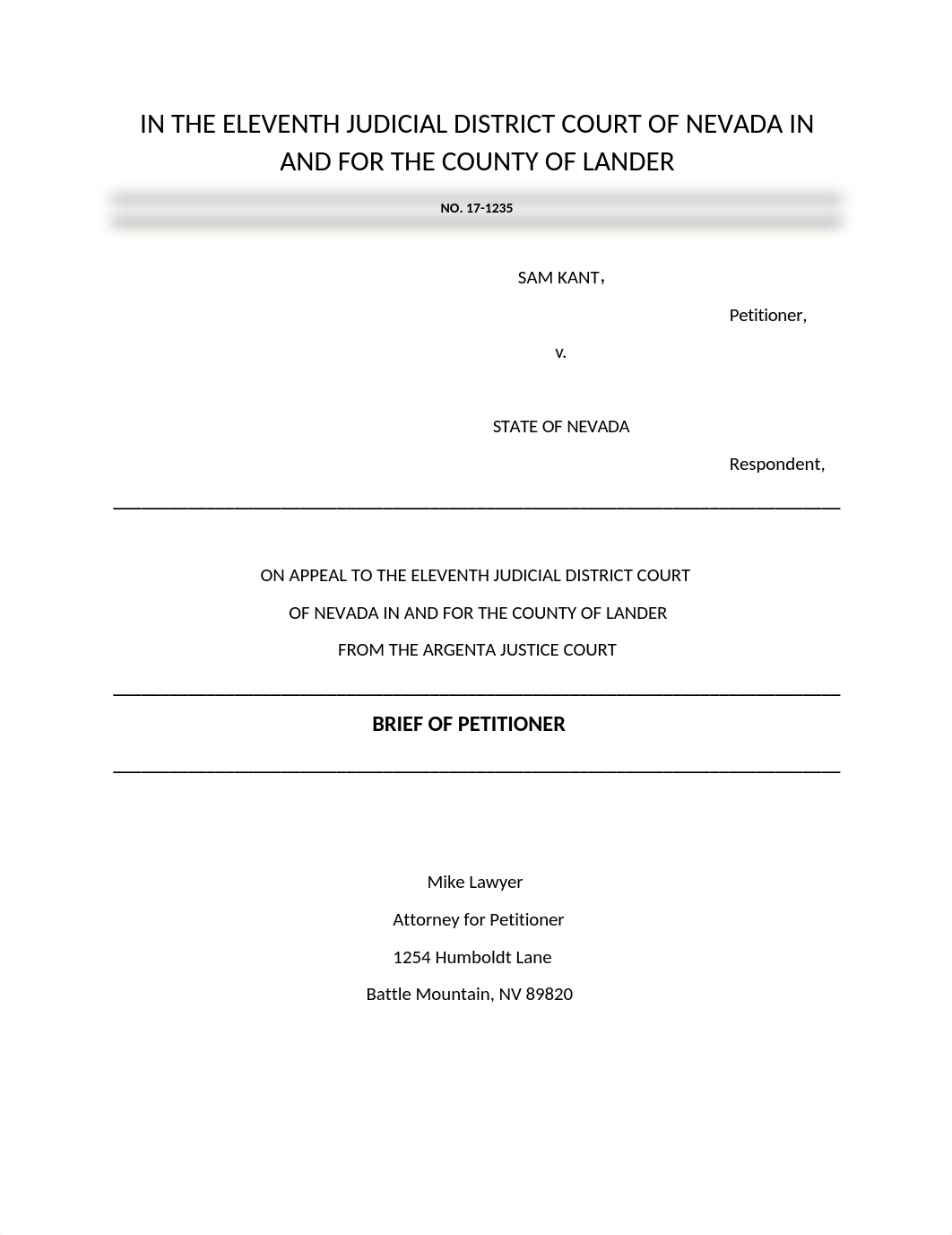 IN THE ELEVENTH JUDICIAL DISTRICT COURT OF NEVADA IN AND FOR THE COUNTY OF LANDER

NO. 17-1235

SAM KANT,

Petitioner,

v.

STATE OF NEVADA

Respondent,

ON APPEAL TO THE ELEVENTH JUDICIAL DISTRICT COURT

OF NEVADA IN AND FOR THE COUNTY OF LANDER

FROM THE ARGENTA JUSTICE COURT

BRIEF OF PETITIONER

Mike Lawyer

Attorney for Petitioner

1254 Humboldt Lane

Battle Mountain, NV 89820